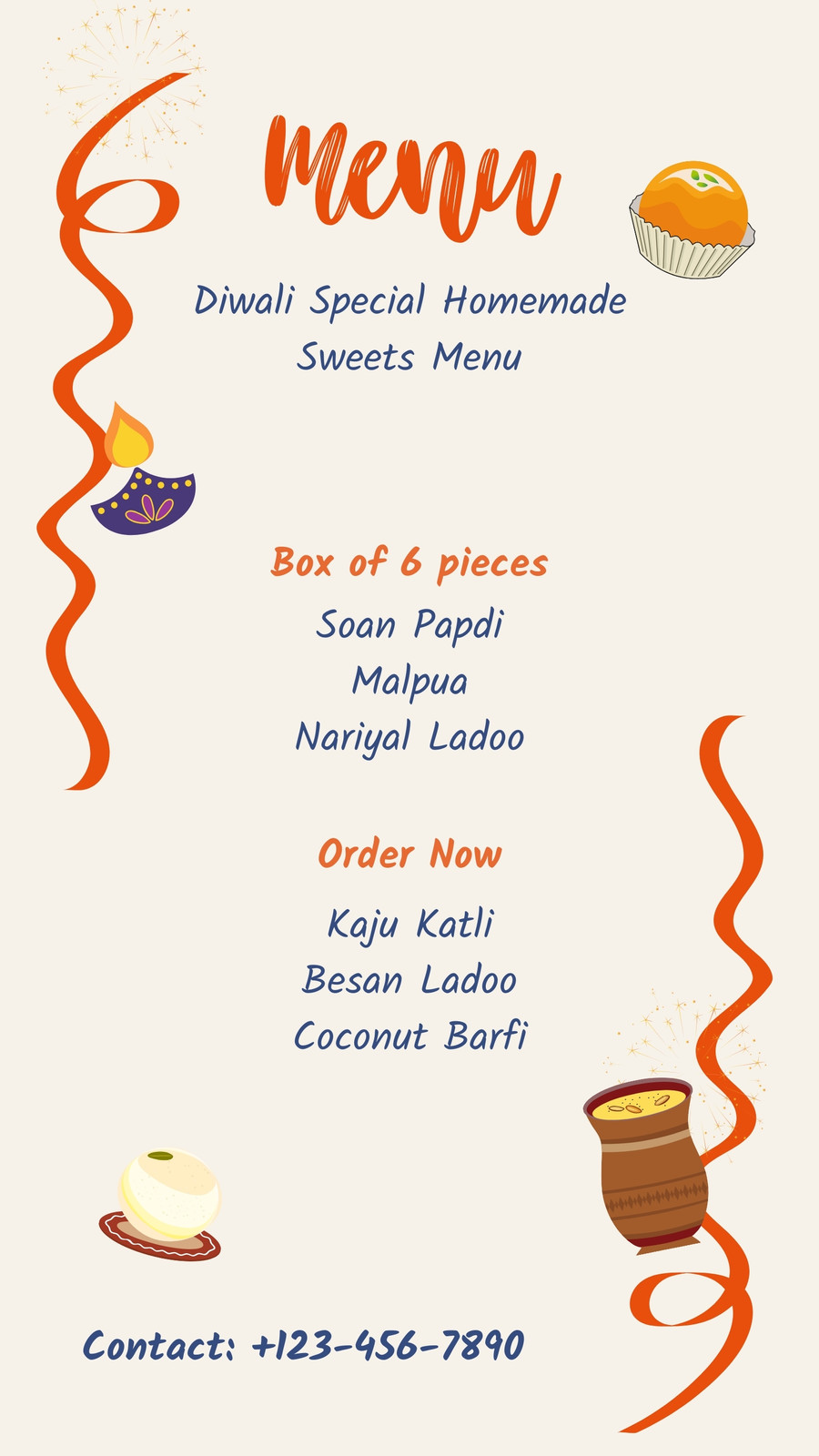 Menu

Diwali Special Homemade Sweets Menu

Box of 6 pieces

Soan Papdi
Malpua
Nariyal Ladoo

Order Now

Kaju Katli
Besan Ladoo
Coconut Barfi

Contact: +123-456-7890